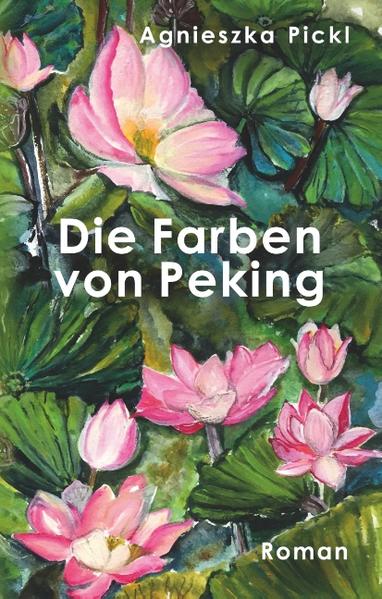 Agnieszka Pickl

Die Farben von Peking

Roman